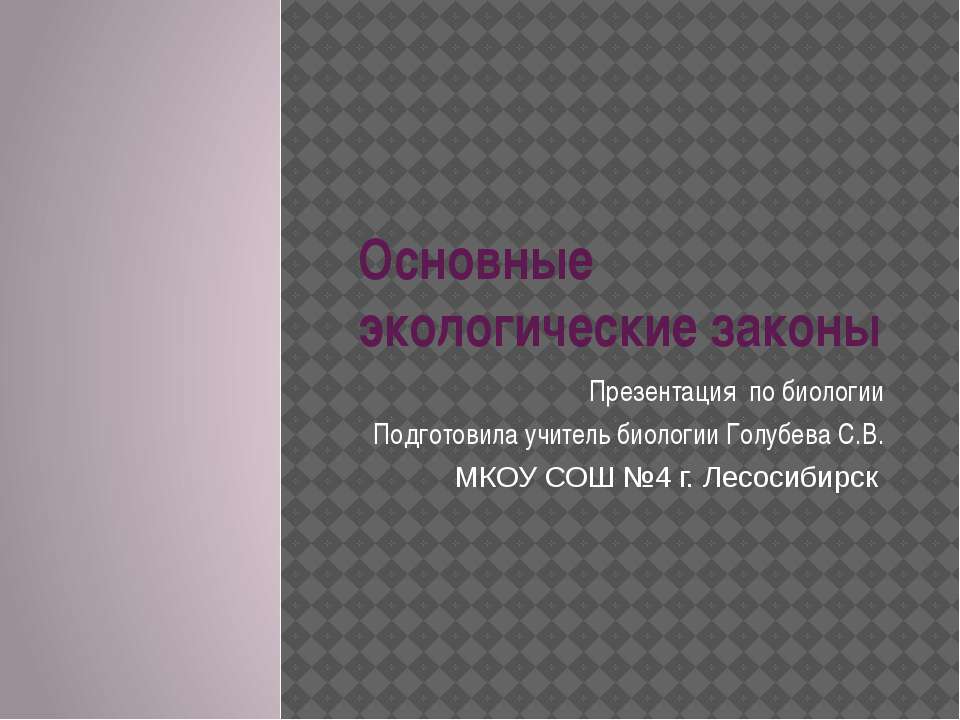 Основные экологические законы

Презентация по биологии

Подготовила учитель биологии Голубева С.В.

МКОУ СОШ №4 г. Лесосибирск